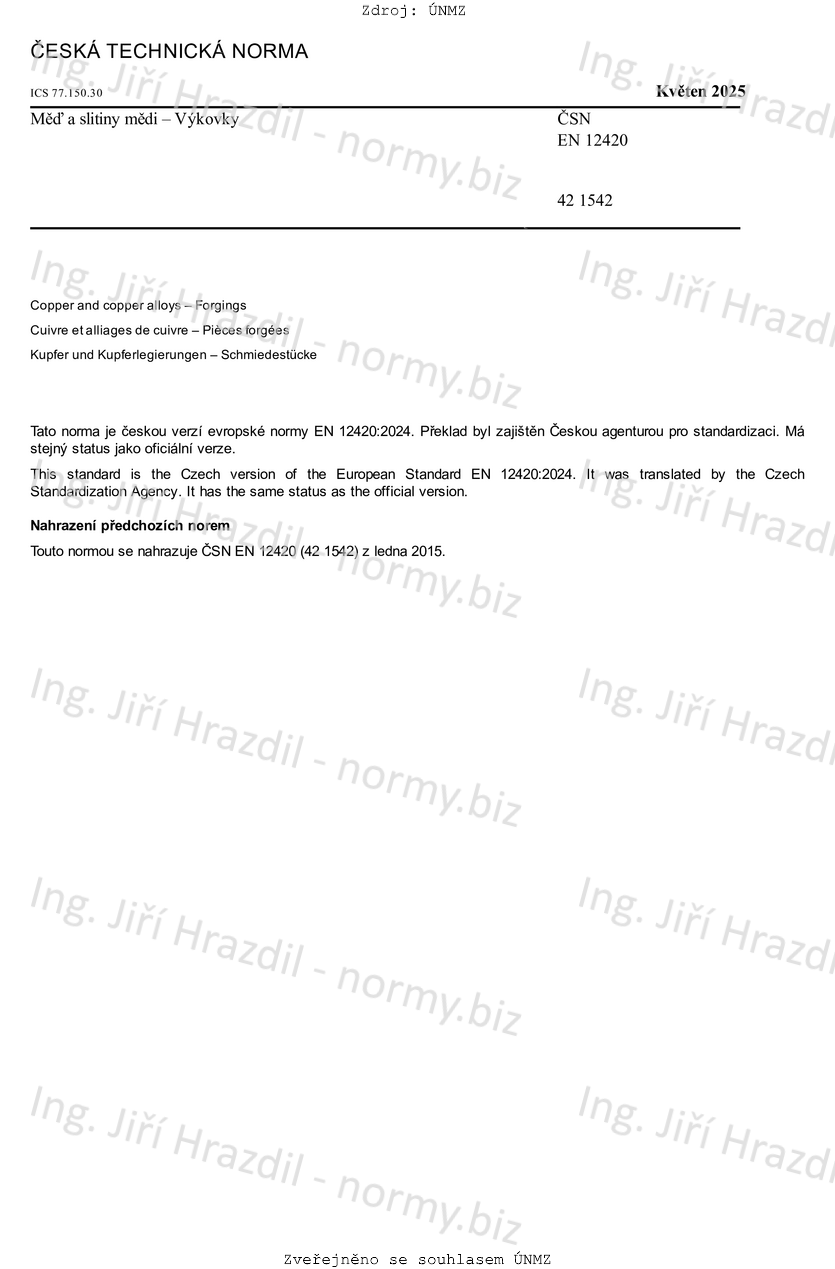 Zdroj: ÚNMZ

ČESKÁ TECHNICKÁ NORMA

ICS 77.150.30

Květen 2025

Měď a slitiny mědi – Výkovky

ČSN
EN 12420

42 1542

Copper and copper alloys – Forgings

Cuivre et alliages de cuivre – Pièces forgées

Kupfer und Kupferlegierungen – Schmiedestücke

Tato norma je českou verzí evropské normy EN 12420:2024. Překlad byl zajištěn Českou agenturou pro standardizaci. Má stejný status jako oficiální verze.

This standard is the Czech version of the European Standard EN 12420:2024. It was translated by the Czech Standardization Agency. It has the same status as the official version.

Nahrazení předchozích norem

Touto normou se nahrazuje ČSN EN 12420 (42 1542) z ledna 2015.

Ing. Jiří Hrazdil - normy.biz

Zveřejněno se souhlasem ÚNMZ